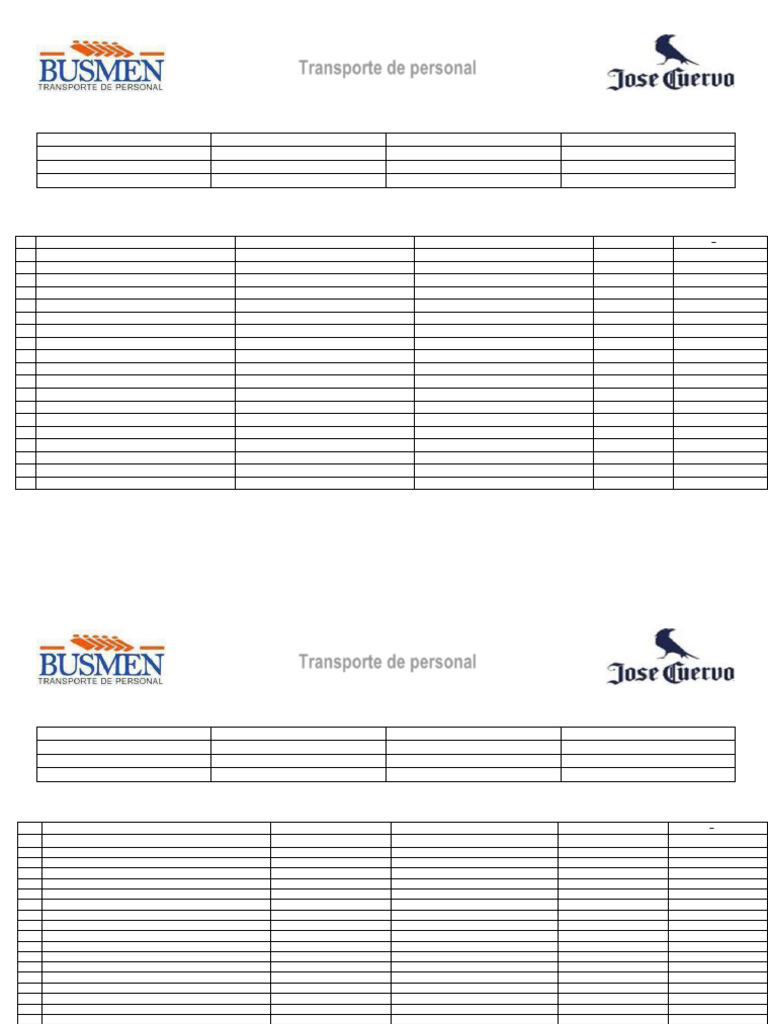 BUSMEN
TRANSPORTE DE PERSONAL

Transporte de personal

Jose Cuervo

BUSMEN
TRANSPORTE DE PERSONAL

Transporte de personal

Jose Cuervo